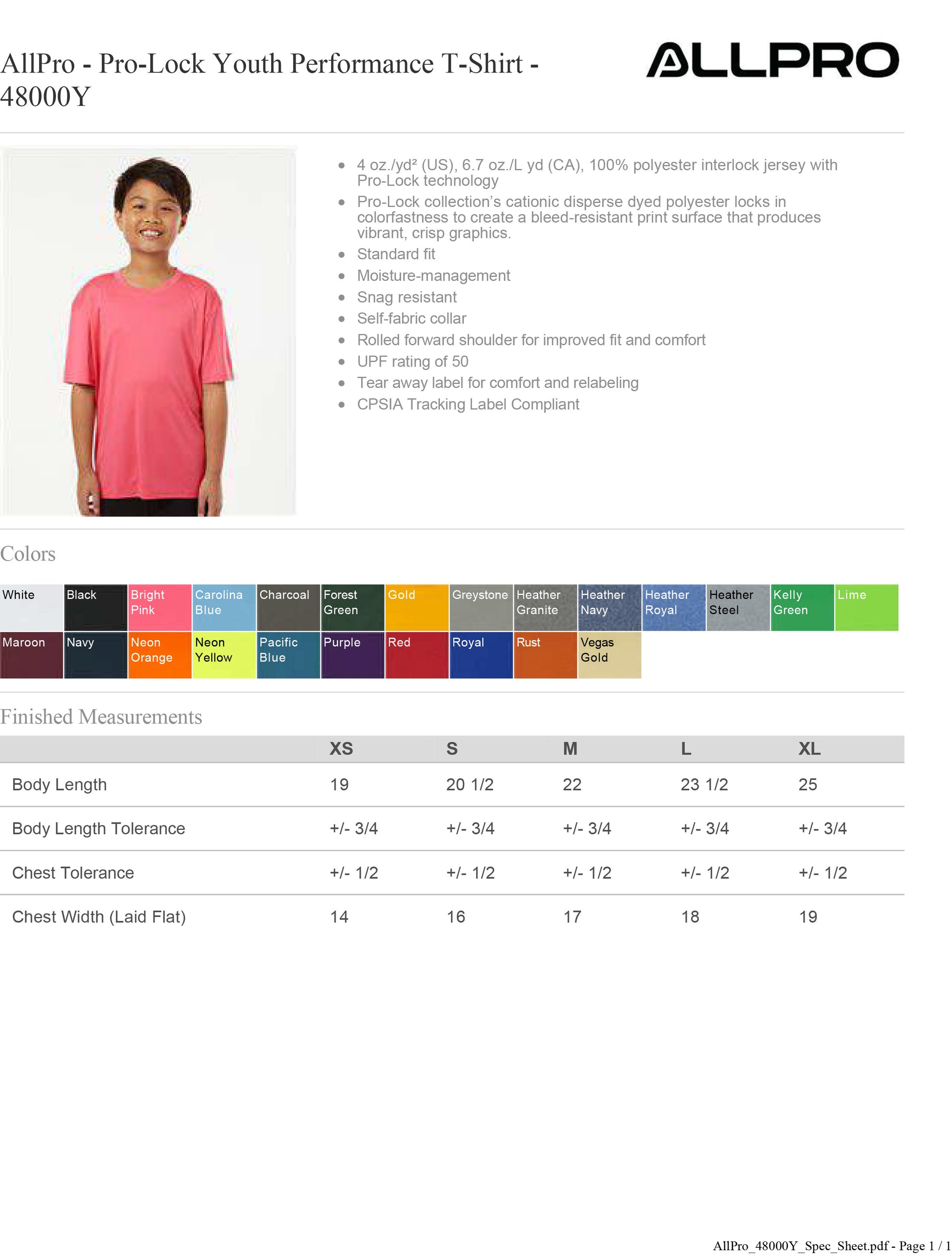 AllPro - Pro-Lock Youth Performance T-Shirt - 48000Y

ALLPRO

- 4 oz./yd² (US), 6.7 oz./L yd (CA), 100% polyester interlock jersey with Pro-Lock technology
- Pro-Lock collection's cationic disperse dyed polyester locks in colorfastness to create a bleed-resistant print surface that produces vibrant, crisp graphics.
- Standard fit
- Moisture-management
- Snag resistant
- Self-fabric collar
- Rolled forward shoulder for improved fit and comfort
- UPF rating of 50
- Tear away label for comfort and relabeling
- CPSIA Tracking Label Compliant

Colors

White
Black
Bright Pink
Carolina Blue
Charcoal
Forest Green
Gold
Greystone
Heather Granite
Heather Navy
Heather Royal
Heather Steel
Kelly Green
Lime
Maroon
Navy
Neon Orange
Neon Yellow
Pacific Blue
Purple
Red
Royal
Rust
Vegas Gold

Finished Measurements

| | XS | S | M | L | XL |
|---|---|---|---|---|---|
| Body Length | 19 | 20 1/2 | 22 | 23 1/2 | 25 |
| Body Length Tolerance | +/- 3/4 | +/- 3/4 | +/- 3/4 | +/- 3/4 | +/- 3/4 |
| Chest Tolerance | +/- 1/2 | +/- 1/2 | +/- 1/2 | +/- 1/2 | +/- 1/2 |
| Chest Width (Laid Flat) | 14 | 16 | 17 | 18 | 19 |

AllPro_48000Y_Spec_Sheet.pdf - Page 1 / 1